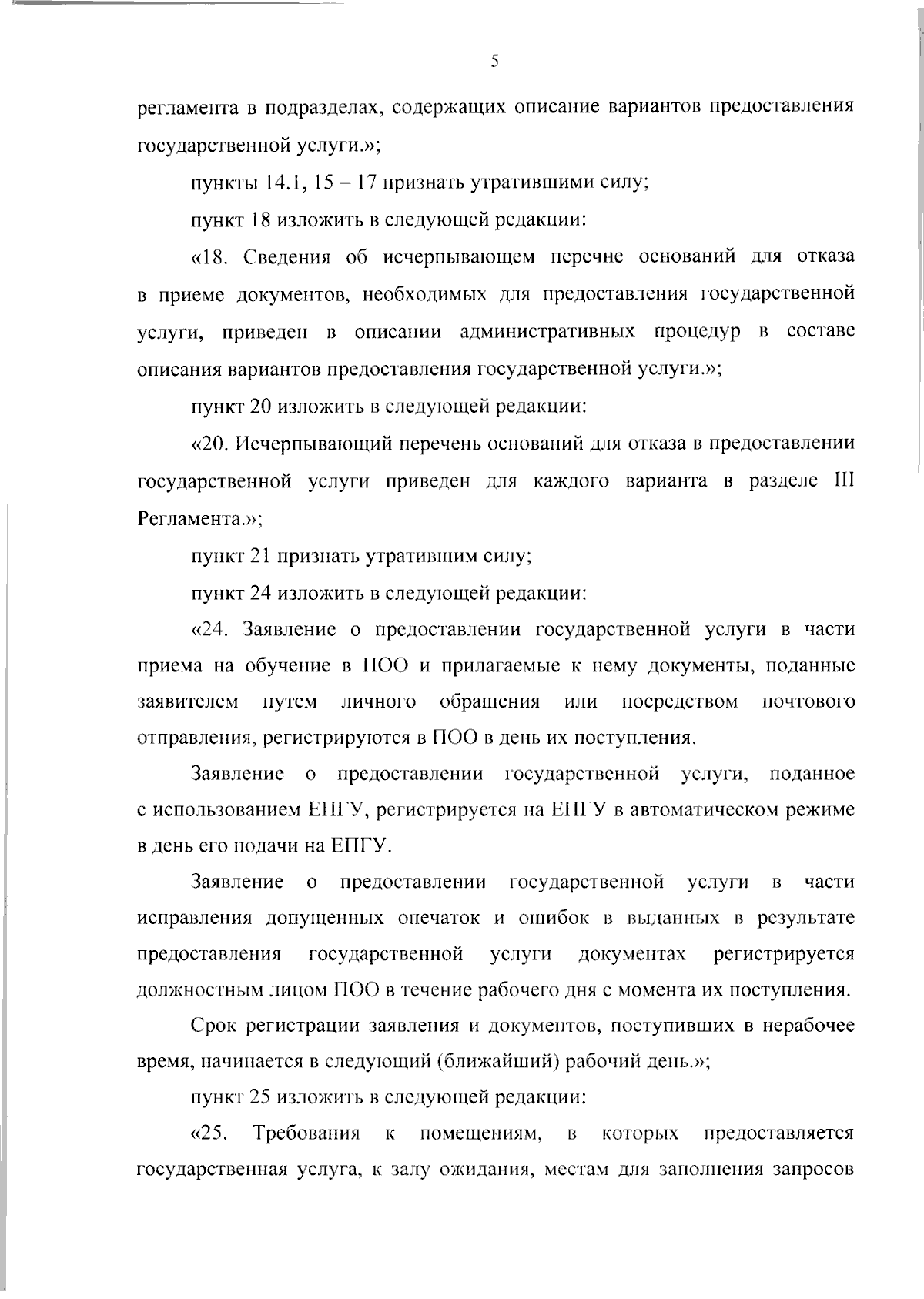 5

регламента в подразделах, содержащих описание вариантов предоставления государственной услуги.»;

пункты 14.1, 15 – 17 признать утратившими силу;

пункт 18 изложить в следующей редакции:

«18. Сведения об исчерпывающем перечне оснований для отказа в приеме документов, необходимых для предоставления государственной услуги, приведен в описании административных процедур в составе описания вариантов предоставления государственной услуги.»;

пункт 20 изложить в следующей редакции:

«20. Исчерпывающий перечень оснований для отказа в предоставлении государственной услуги приведен для каждого варианта в разделе III Регламента.»;

пункт 21 признать утратившим силу;

пункт 24 изложить в следующей редакции:

«24. Заявление о предоставлении государственной услуги в части приема на обучение в ПОО и прилагаемые к нему документы, поданные заявителем путем личного обращения или посредством почтового отправления, регистрируются в ПОО в день их поступления.

Заявление о предоставлении государственной услуги, поданное с использованием ЕПГУ, регистрируется на ЕПГУ в автоматическом режиме в день его подачи на ЕПГУ.

Заявление о предоставлении государственной услуги в части исправления допущенных опечаток и ошибок в выданных в результате предоставления государственной услуги документах регистрируется должностным лицом ПОО в течение рабочего дня с момента их поступления.

Срок регистрации заявления и документов, поступивших в нерабочее время, начинается в следующий (ближайший) рабочий день.»;

пункт 25 изложить в следующей редакции:

«25. Требования к помещениям, в которых предоставляется государственная услуга, к залу ожидания, местам для заполнения запросов